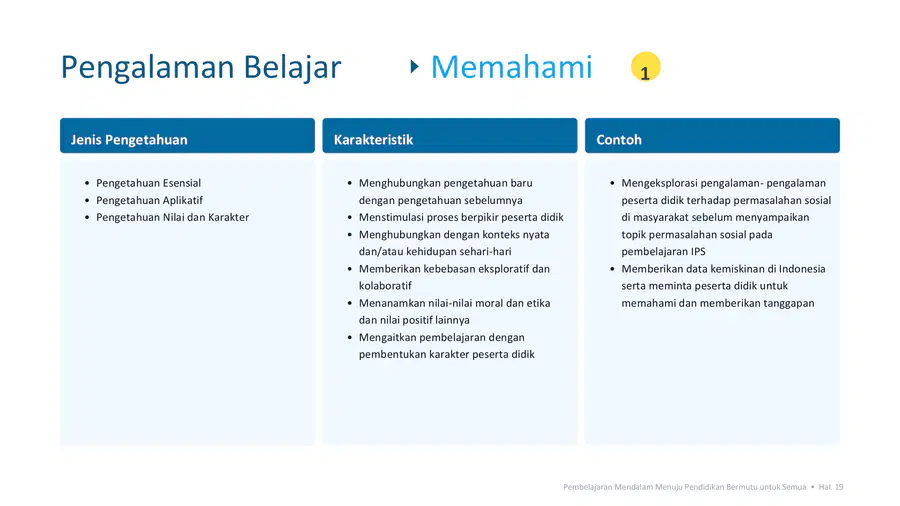 Pengalaman Belajar ‣ Memahami 1

Jenis Pengetahuan

• Pengetahuan Esensial
• Pengetahuan Aplikatif
• Pengetahuan Nilai dan Karakter

Karakteristik

• Menghubungkan pengetahuan baru dengan pengetahuan sebelumnya
• Menstimulasi proses berpikir peserta didik
• Menghubungkan dengan konteks nyata dan/atau kehidupan sehari-hari
• Memberikan kebebasan eksploratif dan kolaboratif
• Menanamkan nilai-nilai moral dan etika dan nilai positif lainnya
• Mengaitkan pembelajaran dengan pembentukan karakter peserta didik

Contoh

• Mengeksplorasi pengalaman- pengalaman peserta didik terhadap permasalahan sosial di masyarakat sebelum menyampaikan topik permasalahan sosial pada pembelajaran IPS
• Memberikan data kemiskinan di Indonesia serta meminta peserta didik untuk memahami dan memberikan tanggapan

Pembelajaran Mendalam Menuju Pendidikan Bermutu untuk Semua • Hal. 19